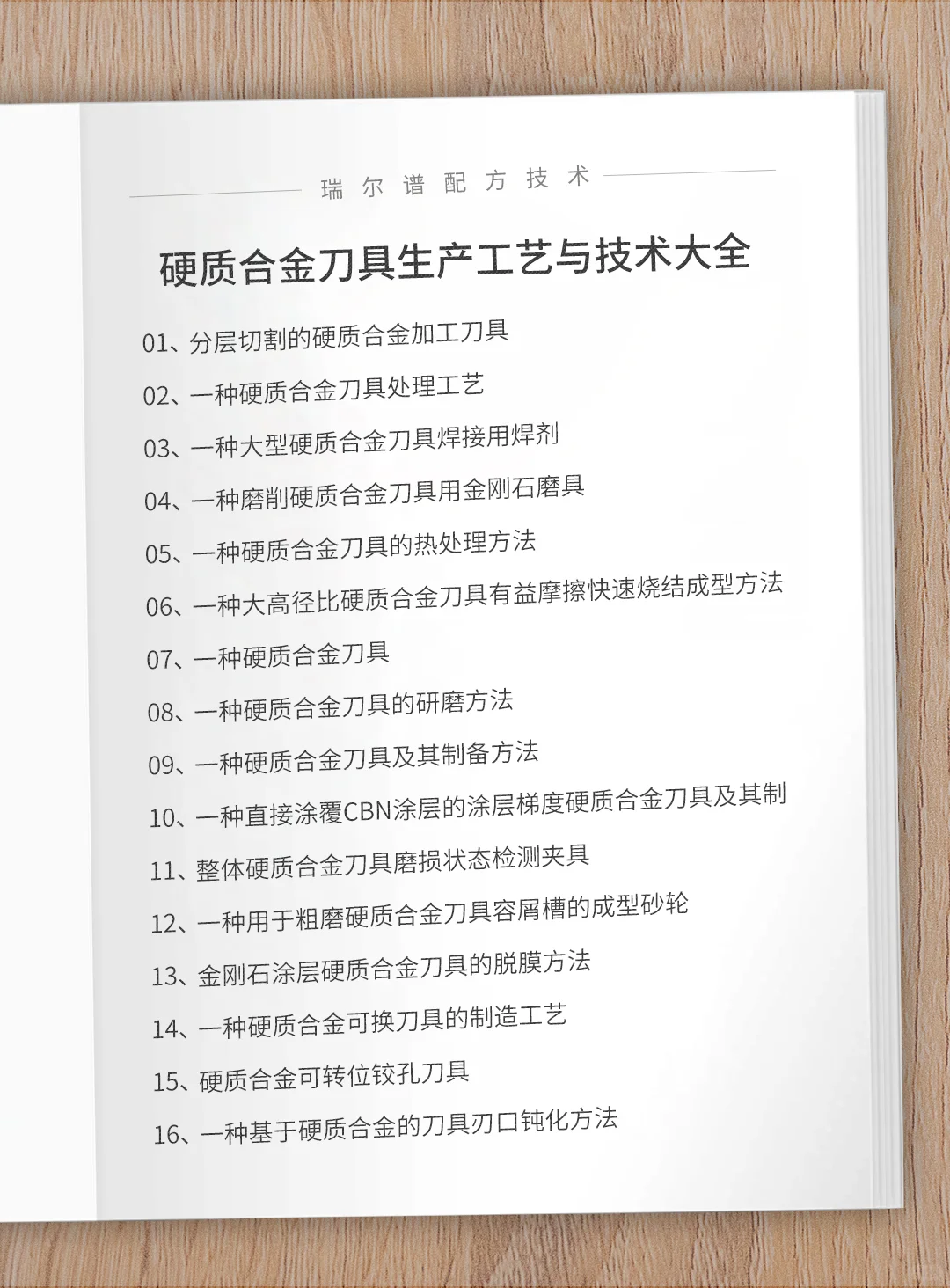 瑞尔谱配方技术

硬质合金刀具生产工艺与技术大全

01、分层切割的硬质合金加工刀具

02、一种硬质合金刀具处理工艺

03、一种大型硬质合金刀具焊接用焊剂

04、一种磨削硬质合金刀具用金刚石磨具

05、一种硬质合金刀具的热处理方法

06、一种大高径比硬质合金刀具有益摩擦快速烧结成型方法

07、一种硬质合金刀具

08、一种硬质合金刀具的研磨方法

09、一种硬质合金刀具及其制备方法

10、一种直接涂覆CBN涂层的涂层梯度硬质合金刀具及其制

11、整体硬质合金刀具磨损状态检测夹具

12、一种用于粗磨硬质合金刀具容屑槽的成型砂轮

13、金刚石涂层硬质合金刀具的脱膜方法

14、一种硬质合金可换刀具的制造工艺

15、硬质合金可转位铰孔刀具

16、一种基于硬质合金的刀具刃口钝化方法